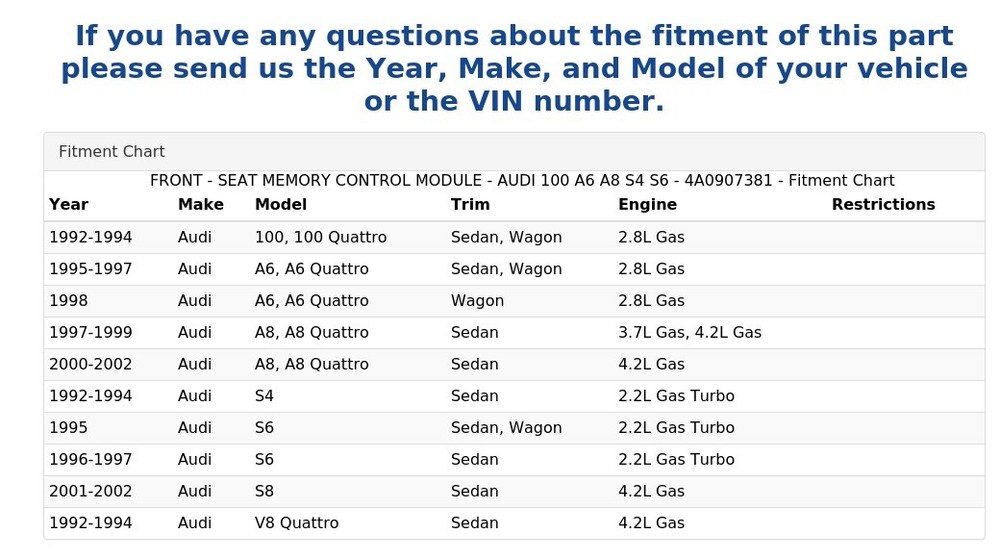 If you have any questions about the fitment of this part please send us the Year, Make, and Model of your vehicle or the VIN number.

Fitment Chart

FRONT - SEAT MEMORY CONTROL MODULE - AUDI 100 A6 A8 S4 S6 - 4A0907381 - Fitment Chart

| Year | Make | Model | Trim | Engine | Restrictions |
|---|---|---|---|---|---|
| 1992-1994 | Audi | 100, 100 Quattro | Sedan, Wagon | 2.8L Gas | |
| 1995-1997 | Audi | A6, A6 Quattro | Sedan, Wagon | 2.8L Gas | |
| 1998 | Audi | A6, A6 Quattro | Wagon | 2.8L Gas | |
| 1997-1999 | Audi | A8, A8 Quattro | Sedan | 3.7L Gas, 4.2L Gas | |
| 2000-2002 | Audi | A8, A8 Quattro | Sedan | 4.2L Gas | |
| 1992-1994 | Audi | S4 | Sedan | 2.2L Gas Turbo | |
| 1995 | Audi | S6 | Sedan, Wagon | 2.2L Gas Turbo | |
| 1996-1997 | Audi | S6 | Sedan | 2.2L Gas Turbo | |
| 2001-2002 | Audi | S8 | Sedan | 4.2L Gas | |
| 1992-1994 | Audi | V8 Quattro | Sedan | 4.2L Gas | |